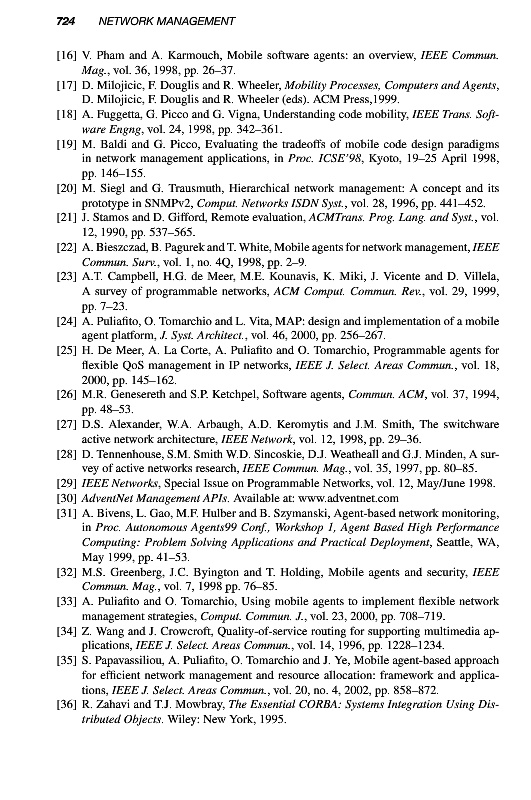 724 NETWORK MANAGEMENT

[16] V. Pham and A. Karmouch, Mobile software agents: an overview, IEEE Commun. Mag., vol. 36, 1998, pp. 26–37.
[17] D. Milojicic, F. Douglis and R. Wheeler, Mobility Processes, Computers and Agents, D. Milojicic, F. Douglis and R. Wheeler (eds). ACM Press,1999.
[18] A. Fuggetta, G. Picco and G. Vigna, Understanding code mobility, IEEE Trans. Software Engng, vol. 24, 1998, pp. 342–361.
[19] M. Baldi and G. Picco, Evaluating the tradeoffs of mobile code design paradigms in network management applications, in Proc. ICSE'98, Kyoto, 19–25 April 1998, pp. 146–155.
[20] M. Siegl and G. Trausmuth, Hierarchical network management: A concept and its prototype in SNMPv2, Comput. Networks ISDN Syst., vol. 28, 1996, pp. 441–452.
[21] J. Stamos and D. Gifford, Remote evaluation, ACMTrans. Prog. Lang. and Syst., vol. 12, 1990, pp. 537–565.
[22] A. Bieszczad, B. Pagurek and T. White, Mobile agents for network management, IEEE Commun. Surv., vol. 1, no. 4Q, 1998, pp. 2–9.
[23] A.T. Campbell, H.G. de Meer, M.E. Kounavis, K. Miki, J. Vicente and D. Villela, A survey of programmable networks, ACM Comput. Commun. Rev., vol. 29, 1999, pp. 7–23.
[24] A. Puliafito, O. Tomarchio and L. Vita, MAP: design and implementation of a mobile agent platform, J. Syst. Architect., vol. 46, 2000, pp. 256–267.
[25] H. De Meer, A. La Corte, A. Puliafito and O. Tomarchio, Programmable agents for flexible QoS management in IP networks, IEEE J. Select. Areas Commun., vol. 18, 2000, pp. 145–162.
[26] M.R. Genesereth and S.P. Ketchpel, Software agents, Commun. ACM, vol. 37, 1994, pp. 48–53.
[27] D.S. Alexander, W.A. Arbaugh, A.D. Keromytis and J.M. Smith, The switchware active network architecture, IEEE Network, vol. 12, 1998, pp. 29–36.
[28] D. Tennenhouse, S.M. Smith W.D. Sincoskie, D.J. Weatheall and G.J. Minden, A survey of active networks research, IEEE Commun. Mag., vol. 35, 1997, pp. 80–85.
[29] IEEE Networks, Special Issue on Programmable Networks, vol. 12, May/June 1998.
[30] AdventNet Management APIs. Available at: www.adventnet.com
[31] A. Bivens, L. Gao, M.F. Hulber and B. Szymanski, Agent-based network monitoring, in Proc. Autonomous Agents99 Conf., Workshop 1, Agent Based High Performance Computing: Problem Solving Applications and Practical Deployment, Seattle, WA, May 1999, pp. 41–53.
[32] M.S. Greenberg, J.C. Byington and T. Holding, Mobile agents and security, IEEE Commun. Mag., vol. 7, 1998 pp. 76–85.
[33] A. Puliafito and O. Tomarchio, Using mobile agents to implement flexible network management strategies, Comput. Commun. J., vol. 23, 2000, pp. 708–719.
[34] Z. Wang and J. Crowcroft, Quality-of-service routing for supporting multimedia applications, IEEE J. Select. Areas Commun., vol. 14, 1996, pp. 1228–1234.
[35] S. Papavassiliou, A. Puliafito, O. Tomarchio and J. Ye, Mobile agent-based approach for efficient network management and resource allocation: framework and applications, IEEE J. Select. Areas Commun., vol. 20, no. 4, 2002, pp. 858–872.
[36] R. Zahavi and T.J. Mowbray, The Essential CORBA: Systems Integration Using Distributed Objects. Wiley: New York, 1995.